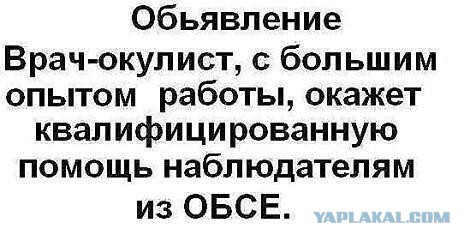 Обьявление
Врач-окулист, с большим опытом работы, окажет квалифицированную помощь наблюдателям из ОБСЕ.

YAPLAKAL.COM